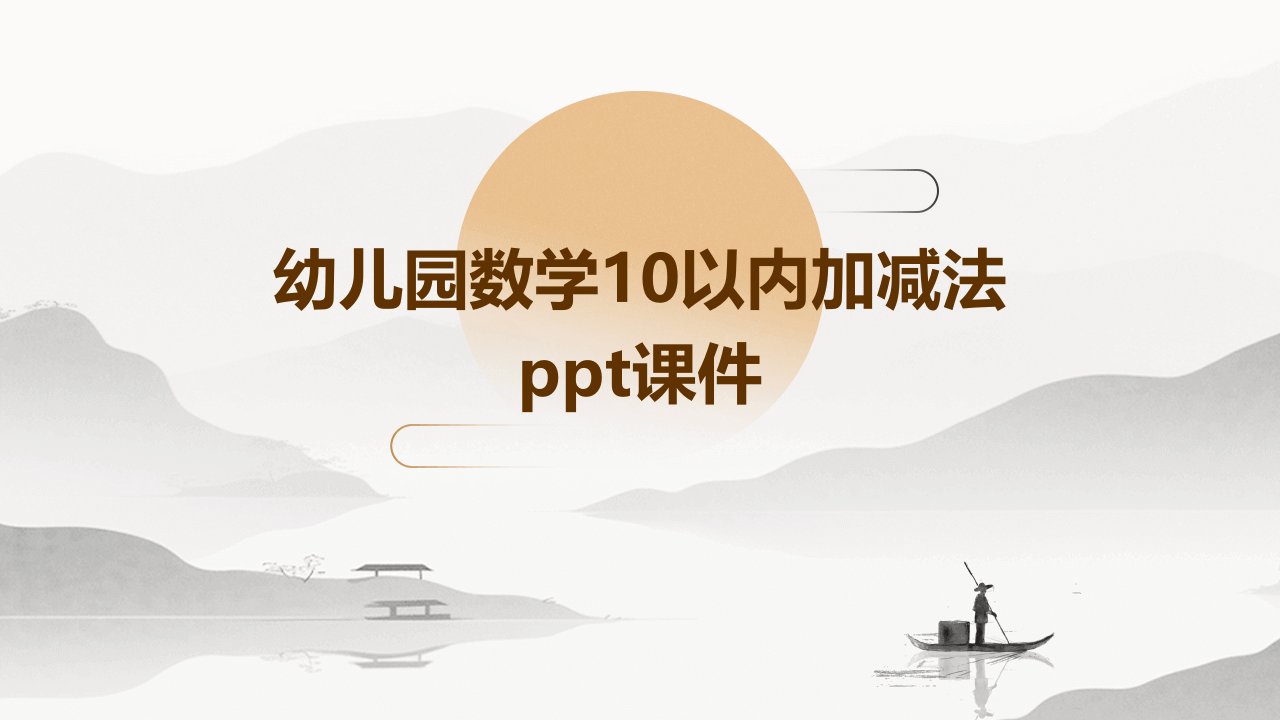 幼儿园数学10以内加减法ppt课件